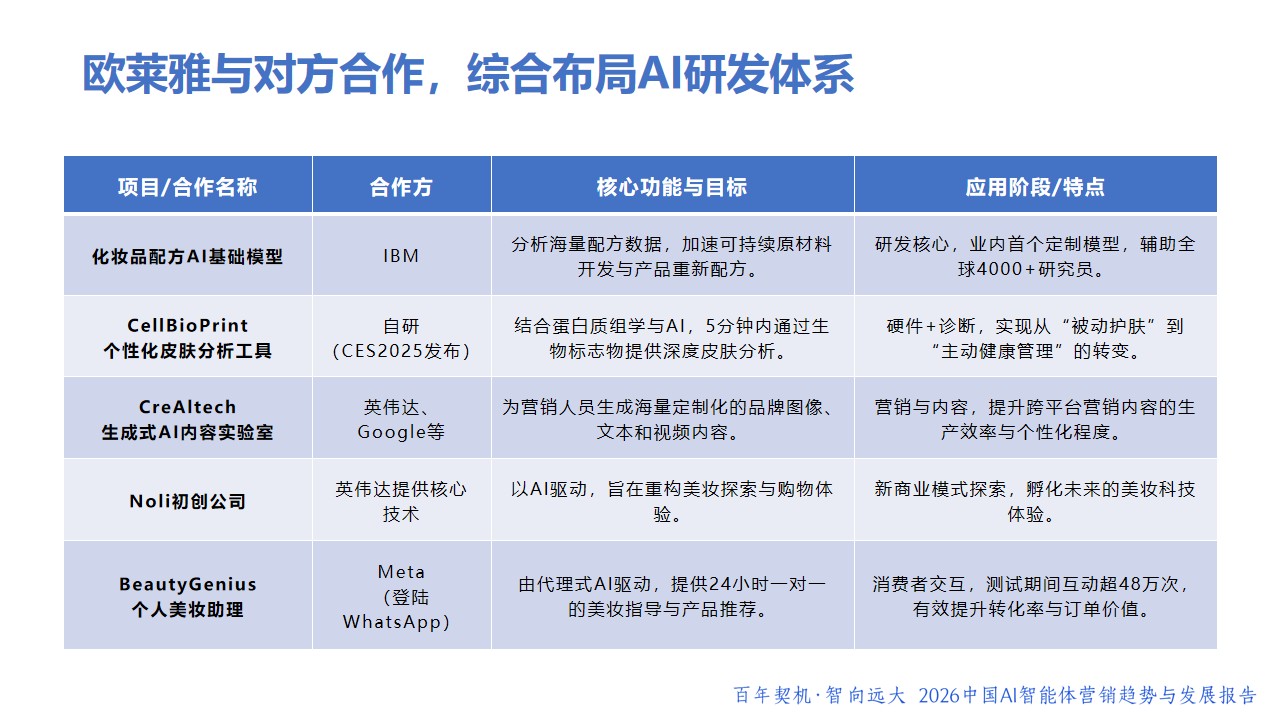 欧莱雅与对方合作，综合布局AI研发体系

| 项目/合作名称 | 合作方 | 核心功能与目标 | 应用阶段/特点 |
|---|---|---|---|
| 化妆品配方AI基础模型 | IBM | 分析海量配方数据，加速可持续原材料开发与产品重新配方。 | 研发核心，业内首个定制模型，辅助全球4000+研究员。 |
| CellBioPrint 个性化皮肤分析工具 | 自研（CES2025发布） | 结合蛋白质组学与AI，5分钟内通过生物标志物提供深度皮肤分析。 | 硬件+诊断，实现从“被动护肤”到“主动健康管理”的转变。 |
| CreAItech 生成式AI内容实验室 | 英伟达、Google等 | 为营销人员生成海量定制化的品牌图像、文本和视频内容。 | 营销与内容，提升跨平台营销内容的生产效率与个性化程度。 |
| Noli初创公司 | 英伟达提供核心技术 | 以AI驱动，旨在重构美妆探索与购物体验。 | 新商业模式探索，孵化未来的美妆科技体验。 |
| BeautyGenius 个人美妆助理 | Meta（登陆WhatsApp） | 由代理式AI驱动，提供24小时一对一的美妆指导与产品推荐。 | 消费者交互，测试期间互动超48万次，有效提升转化率与订单价值。 |

百年契机·智向远大 2026中国AI智能体营销趋势与发展报告